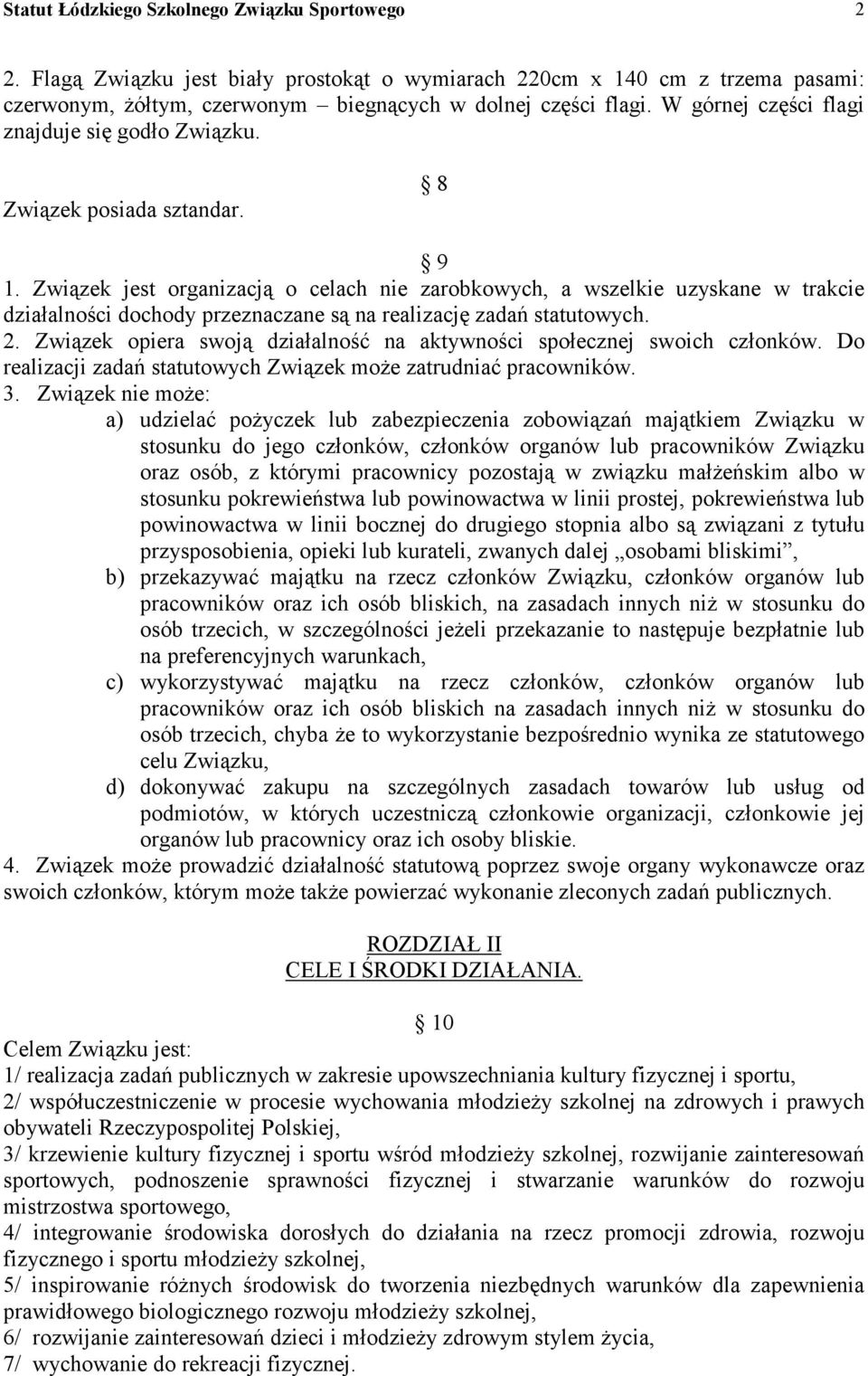 Statut Łódzkiego Szkolnego Związku Sportowego 2

2. Flagą Związku jest biały prostokąt o wymiarach 220cm x 140 cm z trzema pasami: czerwonym, żółtym, czerwonym – biegnących w dolnej części flagi. W górnej części flagi znajduje się godło Związku.

§ 8

Związek posiada sztandar.

§ 9

1. Związek jest organizacją o celach nie zarobkowych, a wszelkie uzyskane w trakcie działalności dochody przeznaczane są na realizację zadań statutowych.
2. Związek opiera swoją działalność na aktywności społecznej swoich członków. Do realizacji zadań statutowych Związek może zatrudniać pracowników.
3. Związek nie może:
a) udzielać pożyczek lub zabezpieczenia zobowiązań majątkiem Związku w stosunku do jego członków, członków organów lub pracowników Związku oraz osób, z którymi pracownicy pozostają w związku małżeńskim albo w stosunku pokrewieństwa lub powinowactwa w linii prostej, pokrewieństwa lub powinowactwa w linii bocznej do drugiego stopnia albo są związani z tytułu przysposobienia, opieki lub kurateli, zwanych dalej „osobami bliskimi”,
b) przekazywać majątku na rzecz członków Związku, członków organów lub pracowników oraz ich osób bliskich, na zasadach innych niż w stosunku do osób trzecich, w szczególności jeżeli przekazanie to następuje bezpłatnie lub na preferencyjnych warunkach,
c) wykorzystywać majątku na rzecz członków, członków organów lub pracowników oraz ich osób bliskich na zasadach innych niż w stosunku do osób trzecich, chyba że to wykorzystanie bezpośrednio wynika ze statutowego celu Związku,
d) dokonywać zakupu na szczególnych zasadach towarów lub usług od podmiotów, w których uczestniczą członkowie organizacji, członkowie jej organów lub pracownicy oraz ich osoby bliskie.
4. Związek może prowadzić działalność statutową poprzez swoje organy wykonawcze oraz swoich członków, którym może także powierzać wykonanie zleconych zadań publicznych.

ROZDZIAŁ II
CELE I ŚRODKI DZIAŁANIA.

§ 10

Celem Związku jest:
1/ realizacja zadań publicznych w zakresie upowszechniania kultury fizycznej i sportu,
2/ współuczestniczenie w procesie wychowania młodzieży szkolnej na zdrowych i prawych obywateli Rzeczypospolitej Polskiej,
3/ krzewienie kultury fizycznej i sportu wśród młodzieży szkolnej, rozwijanie zainteresowań sportowych, podnoszenie sprawności fizycznej i stwarzanie warunków do rozwoju mistrzostwa sportowego,
4/ integrowanie środowiska dorosłych do działania na rzecz promocji zdrowia, rozwoju fizycznego i sportu młodzieży szkolnej,
5/ inspirowanie różnych środowisk do tworzenia niezbędnych warunków dla zapewnienia prawidłowego biologicznego rozwoju młodzieży szkolnej,
6/ rozwijanie zainteresowań dzieci i młodzieży zdrowym stylem życia,
7/ wychowanie do rekreacji fizycznej.